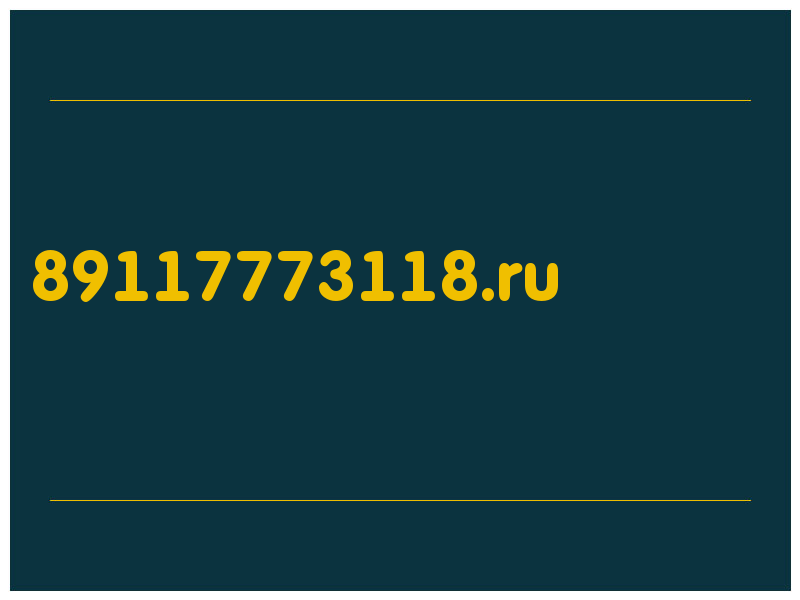 89117773118.ru